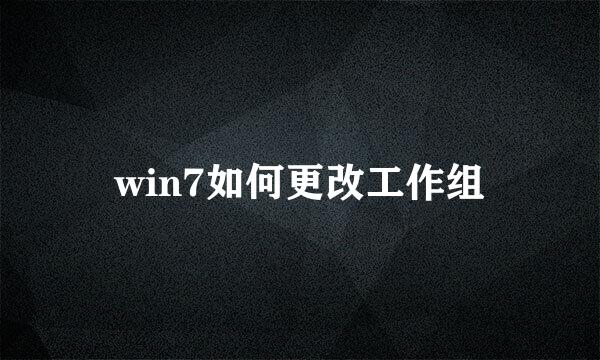 win7如何更改工作组